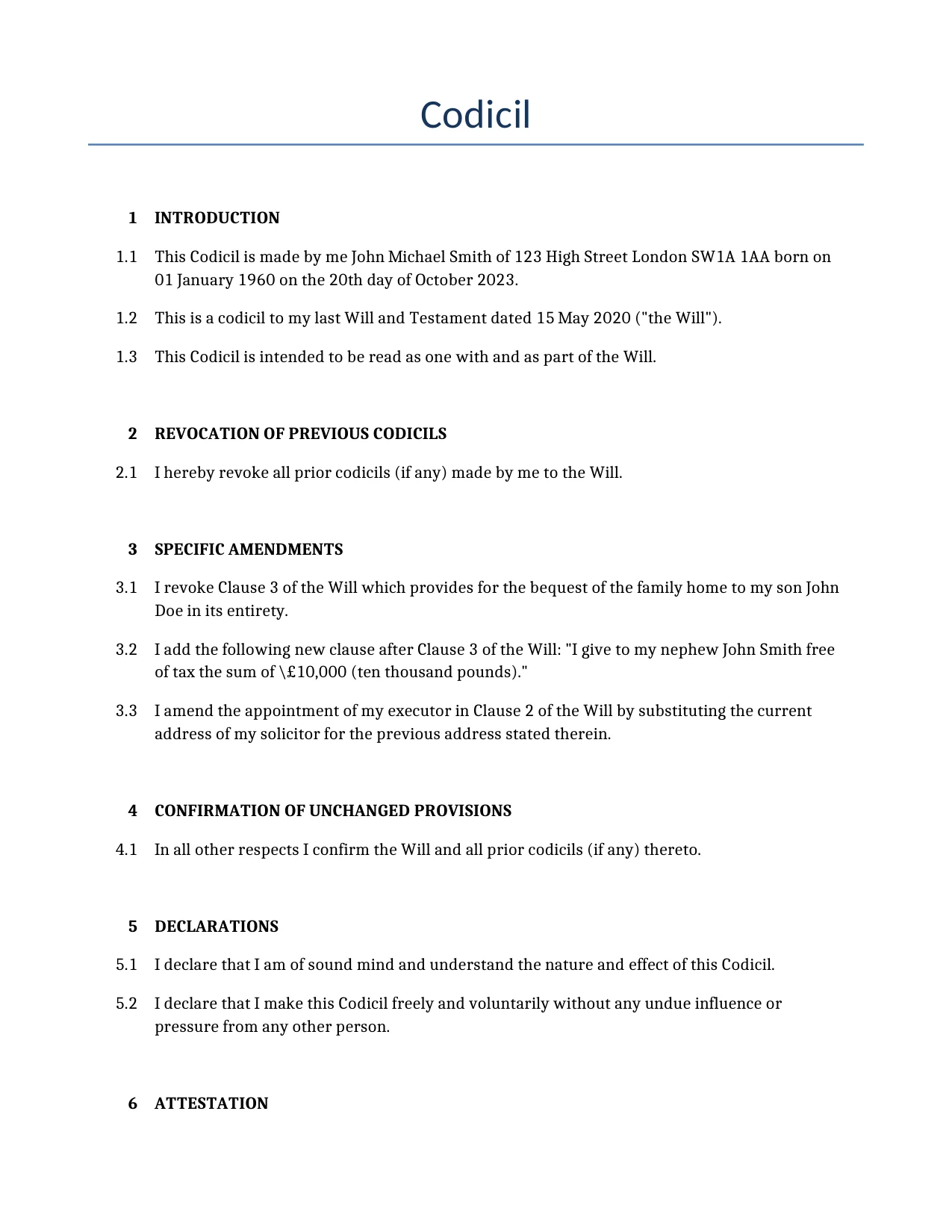 Codicil

1 INTRODUCTION

1.1 This Codicil is made by me John Michael Smith of 123 High Street London SW1A 1AA born on 01 January 1960 on the 20th day of October 2023.

1.2 This is a codicil to my last Will and Testament dated 15 May 2020 ("the Will").

1.3 This Codicil is intended to be read as one with and as part of the Will.

2 REVOCATION OF PREVIOUS CODICILS

2.1 I hereby revoke all prior codicils (if any) made by me to the Will.

3 SPECIFIC AMENDMENTS

3.1 I revoke Clause 3 of the Will which provides for the bequest of the family home to my son John Doe in its entirety.

3.2 I add the following new clause after Clause 3 of the Will: "I give to my nephew John Smith free of tax the sum of \£10,000 (ten thousand pounds)."

3.3 I amend the appointment of my executor in Clause 2 of the Will by substituting the current address of my solicitor for the previous address stated therein.

4 CONFIRMATION OF UNCHANGED PROVISIONS

4.1 In all other respects I confirm the Will and all prior codicils (if any) thereto.

5 DECLARATIONS

5.1 I declare that I am of sound mind and understand the nature and effect of this Codicil.

5.2 I declare that I make this Codicil freely and voluntarily without any undue influence or pressure from any other person.

6 ATTESTATION